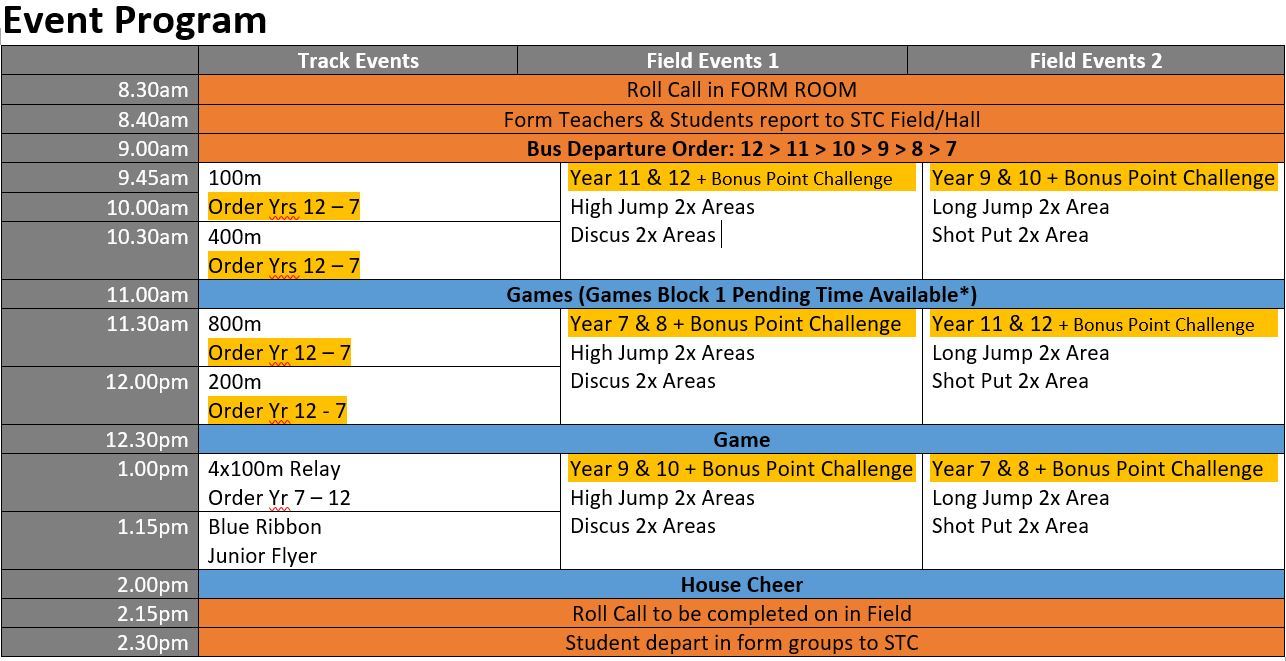 Event Program

| | Track Events | Field Events 1 | Field Events 2 |
|---|---|---|---|
| 8.30am | Roll Call in FORM ROOM | | |
| 8.40am | Form Teachers & Students report to STC Field/Hall | | |
| 9.00am | Bus Departure Order: 12 > 11 > 10 > 9 > 8 > 7 | | |
| 9.45am | 100m | Year 11 & 12 + Bonus Point Challenge | Year 9 & 10 + Bonus Point Challenge |
| 10.00am | Order Yrs 12 – 7 | High Jump 2x Areas | Long Jump 2x Area |
| 10.30am | 400m Order Yrs 12 – 7 | Discus 2x Areas | Shot Put 2x Area |
| 11.00am | Games (Games Block 1 Pending Time Available*) | | |
| 11.30am | 800m Order Yr 12 – 7 | Year 7 & 8 + Bonus Point Challenge High Jump 2x Areas | Year 11 & 12 + Bonus Point Challenge Long Jump 2x Area |
| 12.00pm | 200m Order Yr 12 - 7 | Discus 2x Areas | Shot Put 2x Area |
| 12.30pm | Game | | |
| 1.00pm | 4x100m Relay Order Yr 7 – 12 | Year 9 & 10 + Bonus Point Challenge High Jump 2x Areas | Year 7 & 8 + Bonus Point Challenge Long Jump 2x Area |
| 1.15pm | Blue Ribbon Junior Flyer | Discus 2x Areas | Shot Put 2x Area |
| 2.00pm | House Cheer | | |
| 2.15pm | Roll Call to be completed on in Field | | |
| 2.30pm | Student depart in form groups to STC | | |